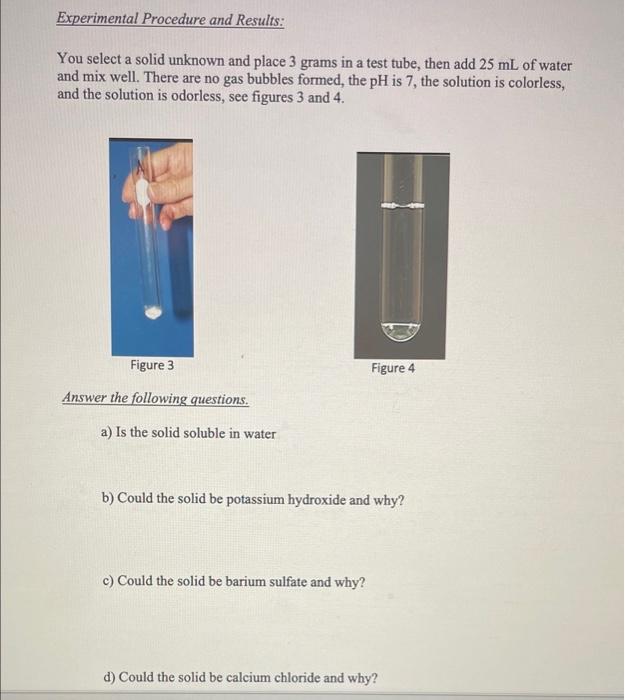 Experimental Procedure and Results:

You select a solid unknown and place 3 grams in a test tube, then add 25 mL of water and mix well. There are no gas bubbles formed, the pH is 7, the solution is colorless, and the solution is odorless, see figures 3 and 4.

Figure 3

Figure 4

Answer the following questions.

a) Is the solid soluble in water

b) Could the solid be potassium hydroxide and why?

c) Could the solid be barium sulfate and why?

d) Could the solid be calcium chloride and why?